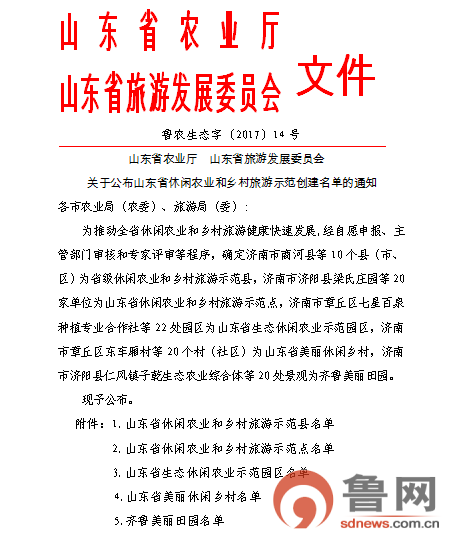 山东省农业厅
山东省旅游发展委员会 文件

鲁农生态字〔2017〕14号

山东省农业厅 山东省旅游发展委员会
关于公布山东省休闲农业和乡村旅游示范创建名单的通知

各市农业局（农委）、旅游局（委）：

为推动全省休闲农业和乡村旅游健康快速发展，经自愿申报、主管部门审核和专家评审等程序，确定济南市商河县等10个县（市、区）为省级休闲农业和乡村旅游示范县，济南市济阳县梁氏庄园等20家单位为山东省休闲农业和乡村旅游示范点，济南市章丘区七星百泉种植专业合作社等22处园区为山东省生态休闲农业示范园区，济南市章丘区东车厢村等20个村（社区）为山东省美丽休闲乡村，济南市济阳县仁风镇子乾生态农业综合体等20处景观为齐鲁美丽田园。

现予公布。

附件：1. 山东省休闲农业和乡村旅游示范县名单
2. 山东省休闲农业和乡村旅游示范点名单
3. 山东省生态休闲农业示范园区名单
4. 山东省美丽休闲乡村名单
5. 齐鲁美丽田园名单

鲁网
sdnews.com.cn